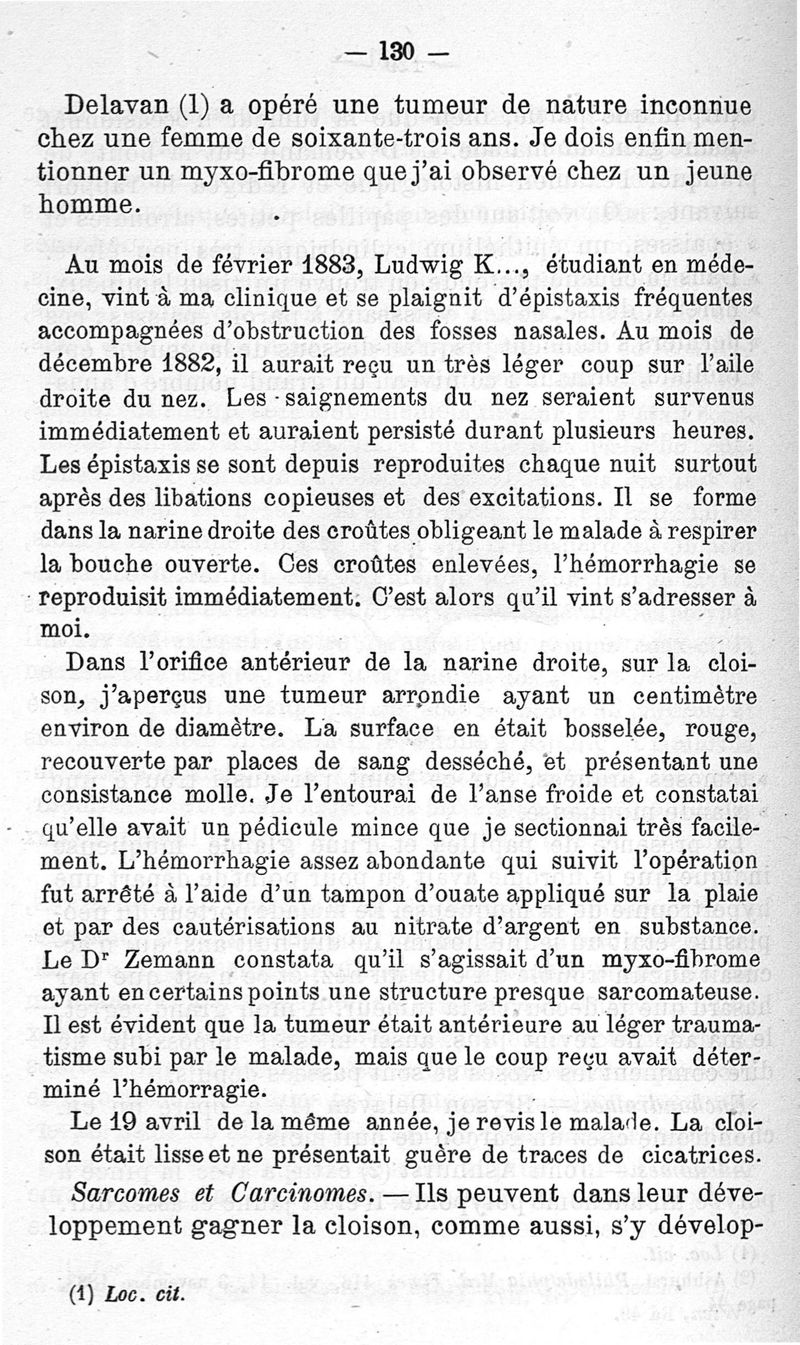 — 130 —

Delavan (1) a opéré une tumeur de nature inconnue chez une femme de soixante-trois ans. Je dois enfin mentionner un myxo-fibrome que j'ai observé chez un jeune homme.

Au mois de février 1883, Ludwig K..., étudiant en médecine, vint à ma clinique et se plaignit d'épistaxis fréquentes accompagnées d'obstruction des fosses nasales. Au mois de décembre 1882, il aurait reçu un très léger coup sur l'aile droite du nez. Les saignements du nez seraient survenus immédiatement et auraient persisté durant plusieurs heures. Les épistaxis se sont depuis reproduites chaque nuit surtout après des libations copieuses et des excitations. Il se forme dans la narine droite des croûtes obligeant le malade à respirer la bouche ouverte. Ces croûtes enlevées, l'hémorrhagie se reproduisit immédiatement. C'est alors qu'il vint s'adresser à moi.

Dans l'orifice antérieur de la narine droite, sur la cloison, j'aperçus une tumeur arrondie ayant un centimètre environ de diamètre. La surface en était bosselée, rouge, recouverte par places de sang desséché, et présentant une consistance molle. Je l'entourai de l'anse froide et constatai qu'elle avait un pédicule mince que je sectionnai très facilement. L'hémorrhagie assez abondante qui suivit l'opération fut arrêté à l'aide d'un tampon d'ouate appliqué sur la plaie et par des cautérisations au nitrate d'argent en substance. Le Dr Zemann constata qu'il s'agissait d'un myxo-fibrome ayant en certains points une structure presque sarcomateuse. Il est évident que la tumeur était antérieure au léger traumatisme subi par le malade, mais que le coup reçu avait déterminé l'hémorragie.

Le 19 avril de la même année, je revis le malade. La cloison était lisse et ne présentait guère de traces de cicatrices.

Sarcomes et Carcinomes. — Ils peuvent dans leur développement gagner la cloison, comme aussi, s'y dévelop-

(1) Loc. cit.